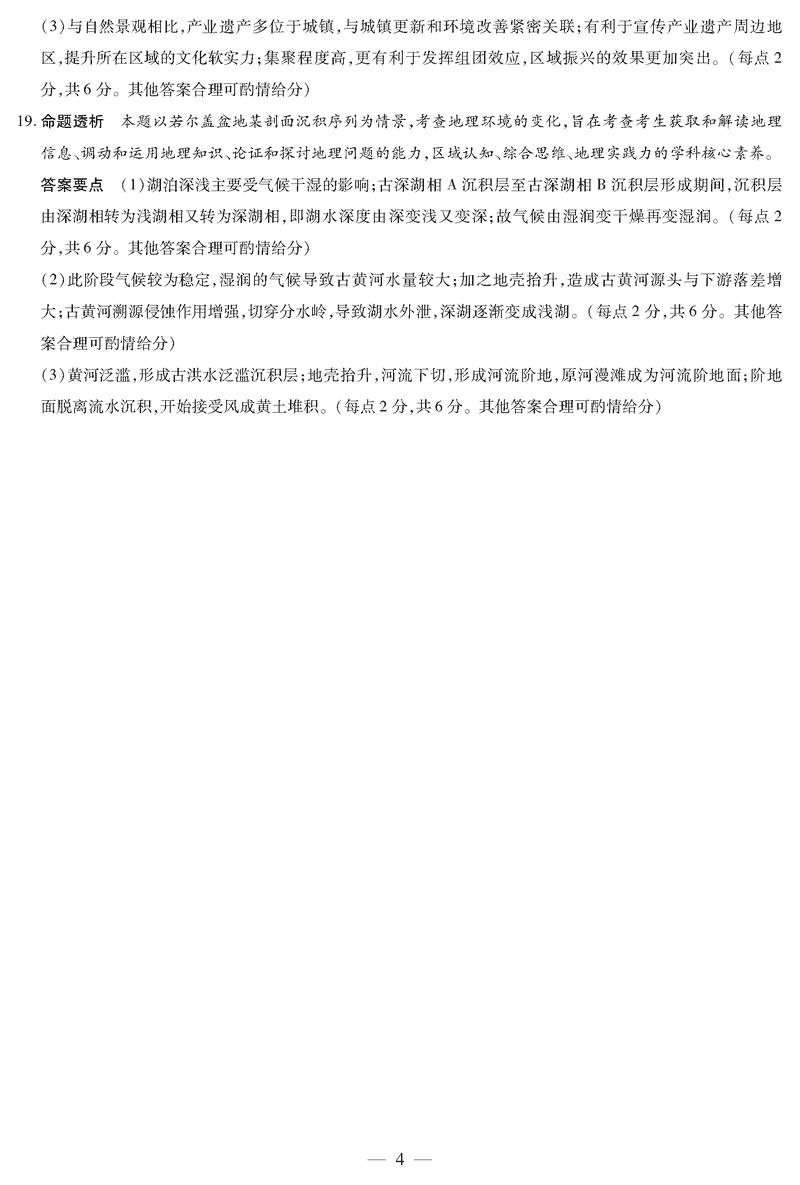 (3)与自然景观相比,产业遗产多位于城镇,与城镇更新和环境改善紧密关联;有利于宣传产业遗产周边地区,提升所在区域的文化软实力;集聚程度高,更有利于发挥组团效应,区域振兴的效果更加突出。(每点2分,共6分。其他答案合理可酌情给分)

19.命题透析 本题以若尔盖盆地某剖面沉积序列为情景,考查地理环境的变化,旨在考查考生获取和解读地理信息、调动和运用地理知识、论证和探讨地理问题的能力,区域认知、综合思维、地理实践力的学科核心素养。

答案要点 (1)湖泊深浅主要受气候干湿的影响;古深湖相A沉积层至古深湖相B沉积层形成期间,沉积层由深湖相转为浅湖相又转为深湖相,即湖水深度由深变浅又变深;故气候由湿润变干燥再变湿润。(每点2分,共6分。其他答案合理可酌情给分)

(2)此阶段气候较为稳定,湿润的气候导致古黄河水量较大;加之地壳抬升,造成古黄河源头与下游落差增大;古黄河溯源侵蚀作用增强,切穿分水岭,导致湖水外泄,深湖逐渐变成浅湖。(每点2分,共6分。其他答案合理可酌情给分)

(3)黄河泛滥,形成古洪水泛滥沉积层;地壳抬升,河流下切,形成河流阶地,原河漫滩成为河流阶地面;阶地面脱离流水沉积,开始接受风成黄土堆积。(每点2分,共6分。其他答案合理可酌情给分)

— 4 —